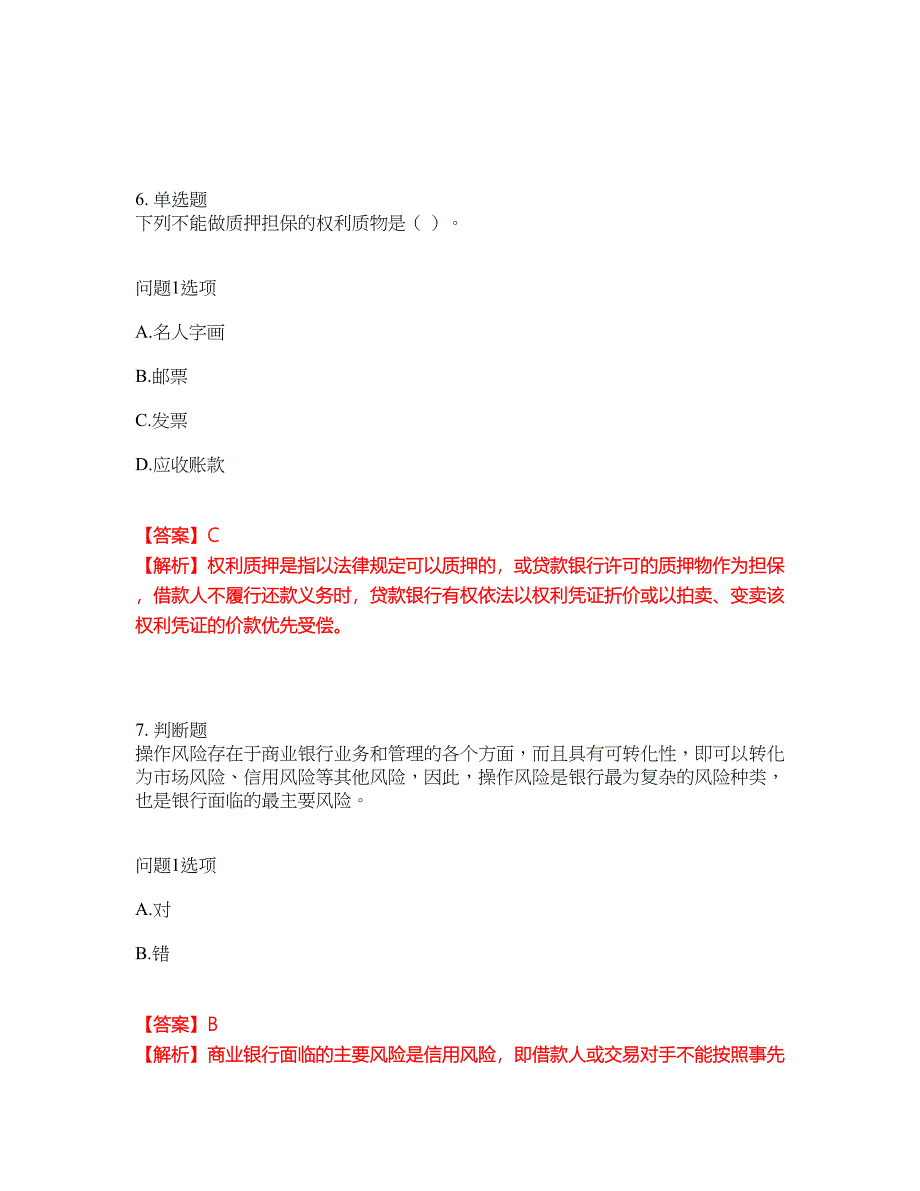 6. 单选题
下列不能做质押担保的权利质物是（ ）。

问题1选项

A.名人字画

B.邮票

C.发票

D.应收账款

【答案】C
【解析】权利质押是指以法律规定可以质押的，或贷款银行许可的质押物作为担保，借款人不履行还款义务时，贷款银行有权依法以权利凭证折价或以拍卖、变卖该权利凭证的价款优先受偿。

7. 判断题
操作风险存在于商业银行业务和管理的各个方面，而且具有可转化性，即可以转化为市场风险、信用风险等其他风险，因此，操作风险是银行最为复杂的风险种类，也是银行面临的最主要风险。

问题1选项

A.对

B.错

【答案】B
【解析】商业银行面临的主要风险是信用风险，即借款人或交易对手不能按照事先